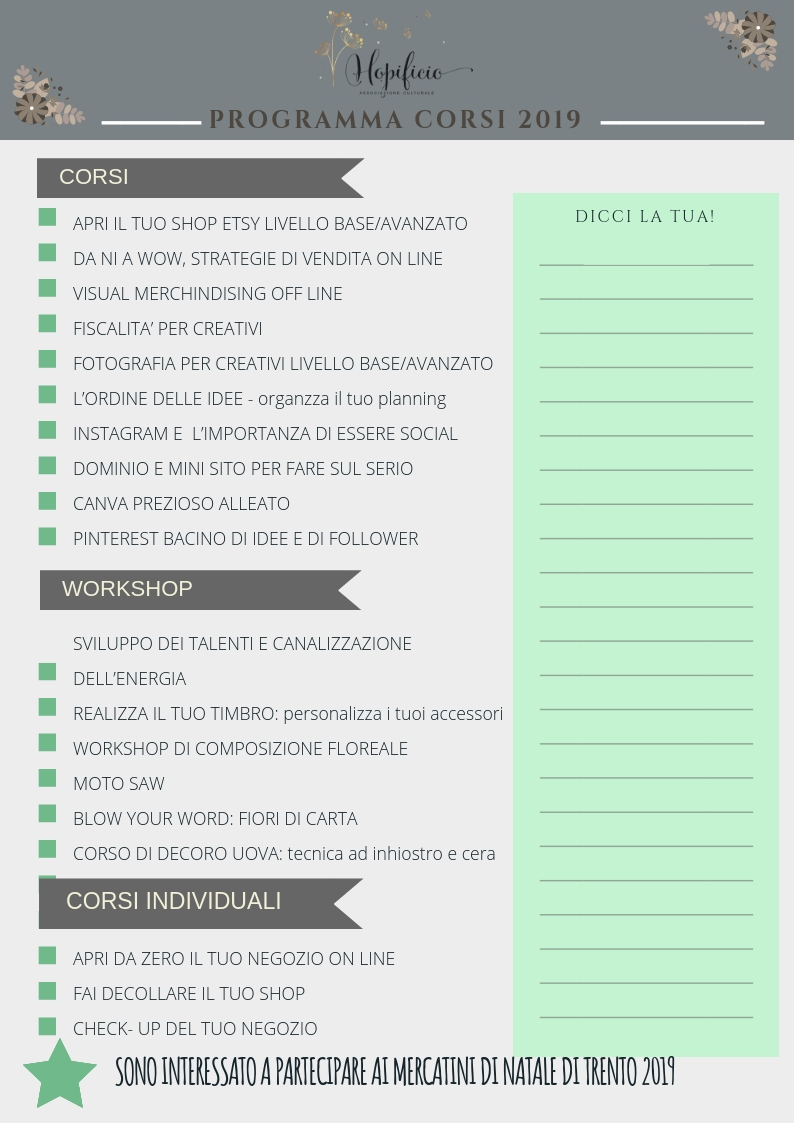 Hopificio
ASSOCIAZIONE CULTURALE

PROGRAMMA CORSI 2019

CORSI

APRI IL TUO SHOP ETSY LIVELLO BASE/AVANZATO
DA NI A WOW, STRATEGIE DI VENDITA ON LINE
VISUAL MERCHINDISING OFF LINE
FISCALITA' PER CREATIVI
FOTOGRAFIA PER CREATIVI LIVELLO BASE/AVANZATO
L'ORDINE DELLE IDEE - organzza il tuo planning
INSTAGRAM E L'IMPORTANZA DI ESSERE SOCIAL
DOMINIO E MINI SITO PER FARE SUL SERIO
CANVA PREZIOSO ALLEATO
PINTEREST BACINO DI IDEE E DI FOLLOWER

WORKSHOP

SVILUPPO DEI TALENTI E CANALIZZAZIONE DELL'ENERGIA
REALIZZA IL TUO TIMBRO: personalizza i tuoi accessori
WORKSHOP DI COMPOSIZIONE FLOREALE
MOTO SAW
BLOW YOUR WORD: FIORI DI CARTA
CORSO DI DECORO UOVA: tecnica ad inhiostro e cera

CORSI INDIVIDUALI

APRI DA ZERO IL TUO NEGOZIO ON LINE
FAI DECOLLARE IL TUO SHOP
CHECK- UP DEL TUO NEGOZIO

DICCI LA TUA!

SONO INTERESSATO A PARTECIPARE AI MERCATINI DI NATALE DI TRENTO 2019